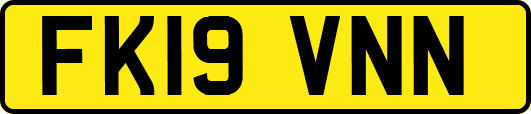 FK19 VNN